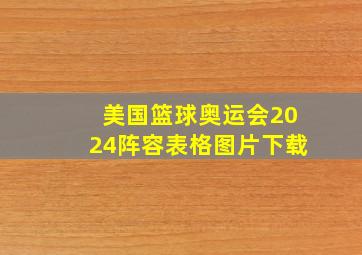 美国篮球奥运会2024阵容表格图片下载